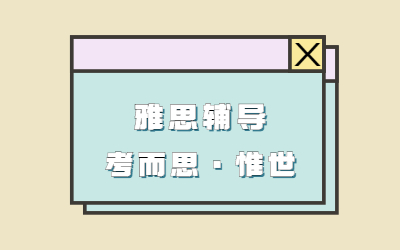 X

雅思辅导

考而思 · 惟世